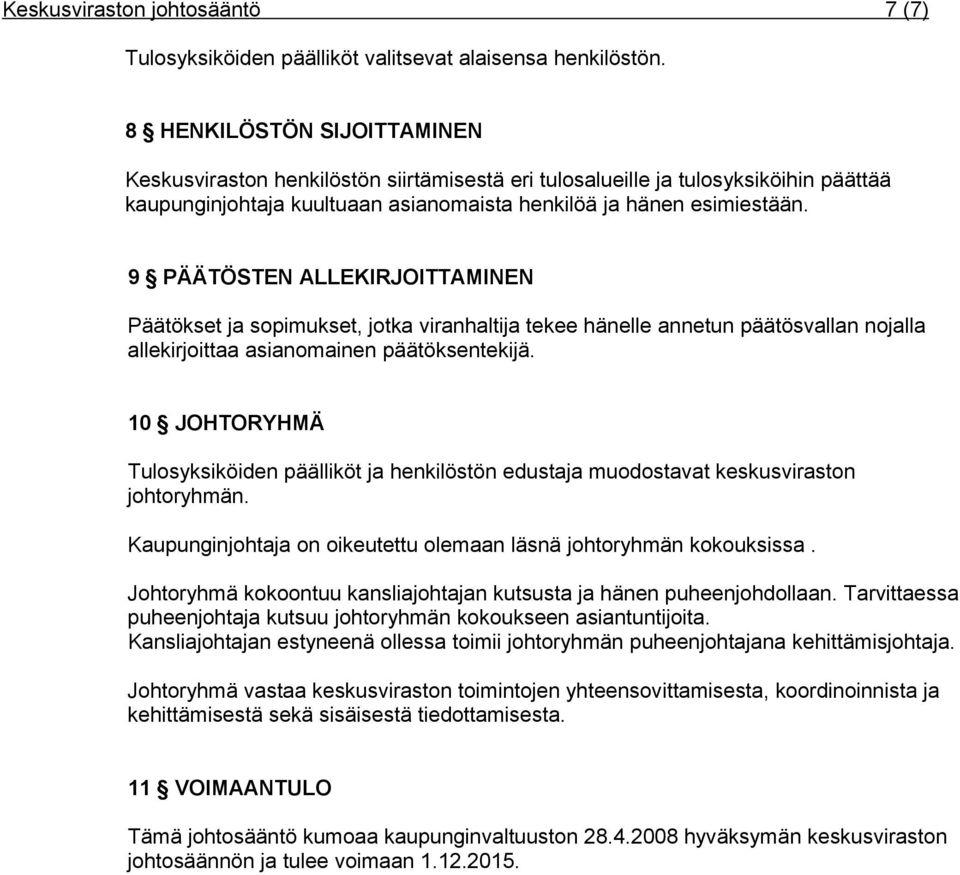 Keskusviraston johtosääntö 7 (7)

Tulosyksiköiden päälliköt valitsevat alaisensa henkilöstön.

8 § HENKILÖSTÖN SIJOITTAMINEN

Keskusviraston henkilöstön siirtämisestä eri tulosalueille ja tulosyksiköihin päättää kaupunginjohtaja kuultuaan asianomaista henkilöä ja hänen esimiestään.

9 § PÄÄTÖSTEN ALLEKIRJOITTAMINEN

Päätökset ja sopimukset, jotka viranhaltija tekee hänelle annetun päätösvallan nojalla allekirjoittaa asianomainen päätöksentekijä.

10 § JOHTORYHMÄ

Tulosyksiköiden päälliköt ja henkilöstön edustaja muodostavat keskusviraston johtoryhmän.

Kaupunginjohtaja on oikeutettu olemaan läsnä johtoryhmän kokouksissa .

Johtoryhmä kokoontuu kansliajohtajan kutsusta ja hänen puheenjohdollaan. Tarvittaessa puheenjohtaja kutsuu johtoryhmän kokoukseen asiantuntijoita.
Kansliajohtajan estyneenä ollessa toimii johtoryhmän puheenjohtajana kehittämisjohtaja.

Johtoryhmä vastaa keskusviraston toimintojen yhteensovittamisesta, koordinoinnista ja kehittämisestä sekä sisäisestä tiedottamisesta.

11 § VOIMAANTULO

Tämä johtosääntö kumoaa kaupunginvaltuuston 28.4.2008 hyväksymän keskusviraston johtosäännön ja tulee voimaan 1.12.2015.